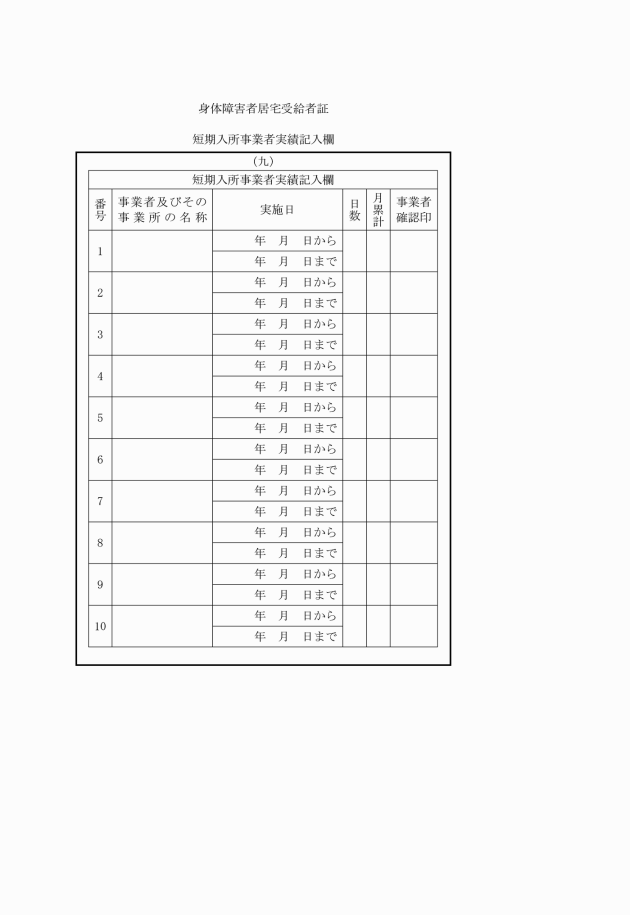 身体障害者居宅受給者証

短期入所事業者実績記入欄

(九)

短期入所事業者実績記入欄

| 番号 | 事業者及びその事業所の名称 | 実施日 | 日数 | 月累計 | 事業者確認印 |
|---|---|---|---|---|---|
| 1 | | 年　月　日から | | | |
| | | 年　月　日まで | | | |
| 2 | | 年　月　日から | | | |
| | | 年　月　日まで | | | |
| 3 | | 年　月　日から | | | |
| | | 年　月　日まで | | | |
| 4 | | 年　月　日から | | | |
| | | 年　月　日まで | | | |
| 5 | | 年　月　日から | | | |
| | | 年　月　日まで | | | |
| 6 | | 年　月　日から | | | |
| | | 年　月　日まで | | | |
| 7 | | 年　月　日から | | | |
| | | 年　月　日まで | | | |
| 8 | | 年　月　日から | | | |
| | | 年　月　日まで | | | |
| 9 | | 年　月　日から | | | |
| | | 年　月　日まで | | | |
| 10 | | 年　月　日から | | | |
| | | 年　月　日まで | | | |